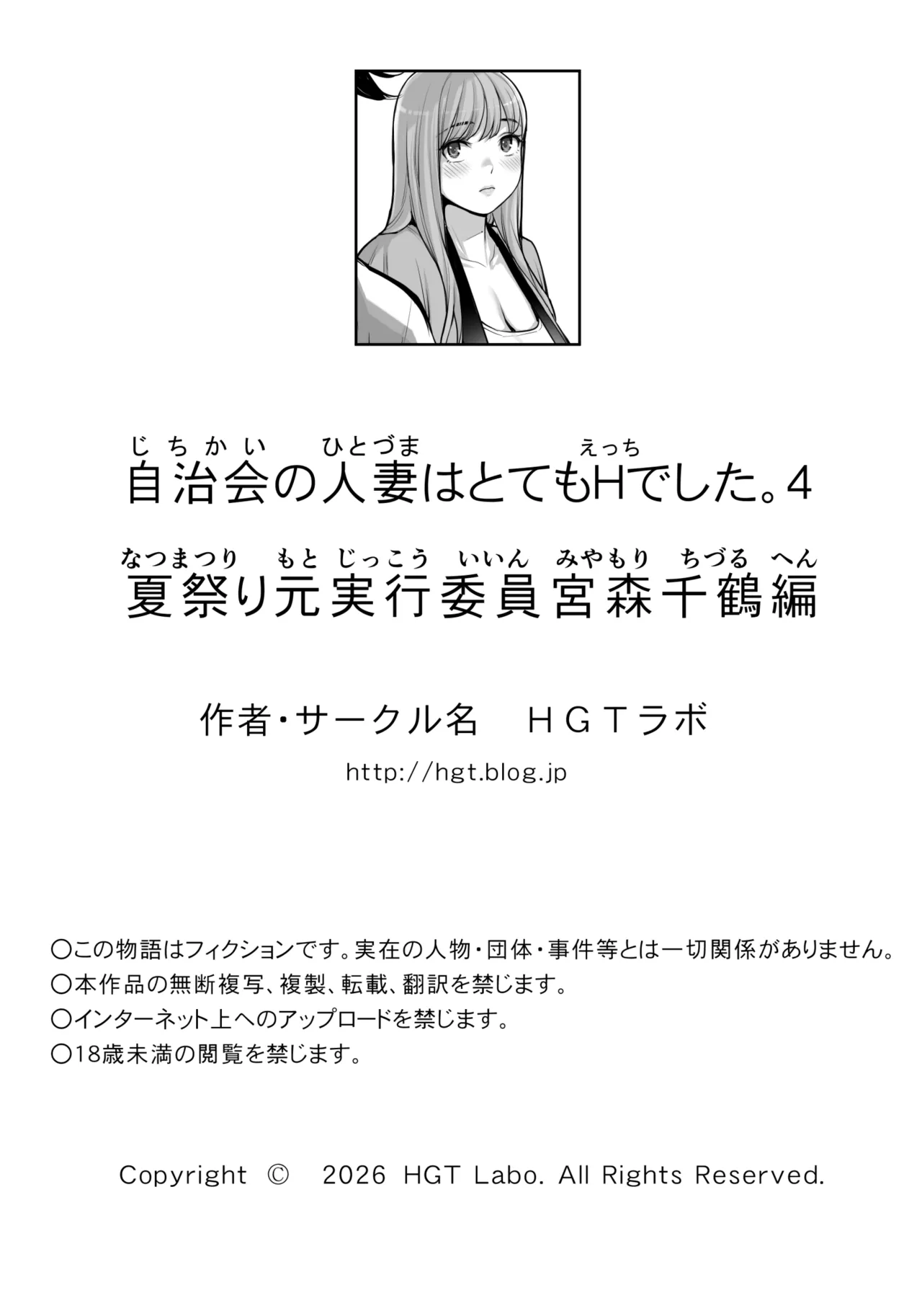 じちかい　ひとづま　えっち
自治会の人妻はとてもHでした。4

なつまつり　もと　じっこう　いいん　みやもり　ちづる　へん
夏祭り元実行委員宮森千鶴編

作者・サークル名　ＨＧＴラボ

http://hgt.blog.jp

○この物語はフィクションです。実在の人物・団体・事件等とは一切関係がありません。
○本作品の無断複写、複製、転載、翻訳を禁じます。
○インターネット上へのアップロードを禁じます。
○18歳未満の閲覧を禁じます。

Copyright © 2026 HGT Labo. All Rights Reserved.